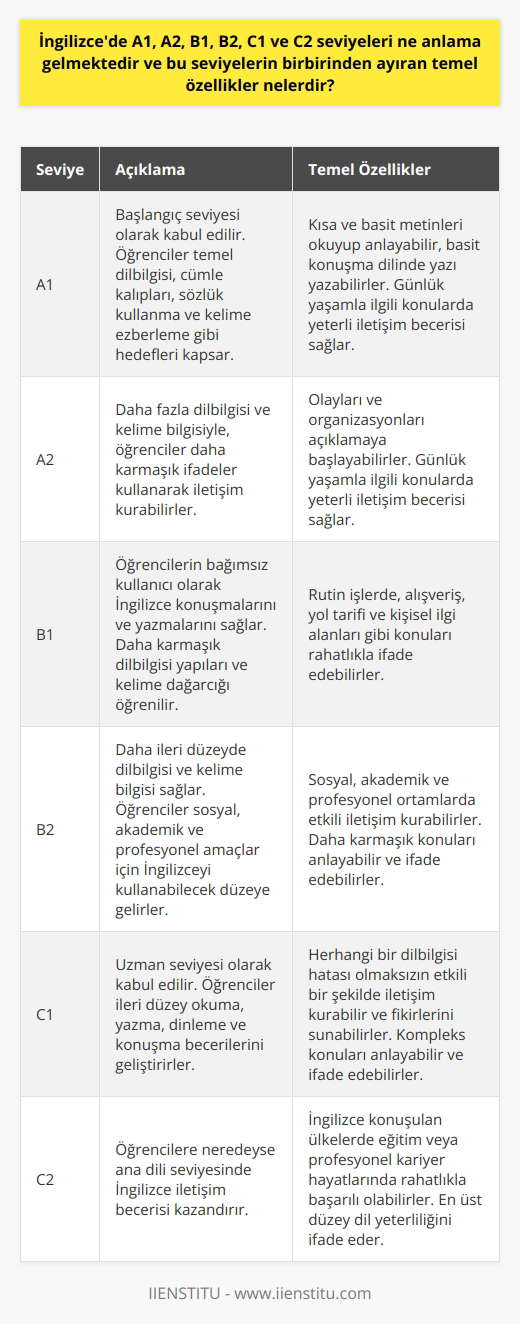 İngilizce'de A1, A2, B1, B2, C1 ve C2 seviyeleri ne anlama gelmektedir ve bu seviyelerin birbirinden ayıran temel özellikler nelerdir?

| Seviye | Açıklama | Temel Özellikler |
|---|---|---|
| A1 | Başlangıç seviyesi olarak kabul edilir. Öğrenciler temel dilbilgisi, cümle kalıpları, sözlük kullanma ve kelime ezberleme gibi hedefleri kapsar. | Kısa ve basit metinleri okuyup anlayabilir, basit konuşma dilinde yazı yazabilirler. Günlük yaşamla ilgili konularda yeterli iletişim becerisi sağlar. |
| A2 | Daha fazla dilbilgisi ve kelime bilgisiyle, öğrenciler daha karmaşık ifadeler kullanarak iletişim kurabilirler. | Olayları ve organizasyonları açıklamaya başlayabilirler. Günlük yaşamla ilgili konularda yeterli iletişim becerisi sağlar. |
| B1 | Öğrencilerin bağımsız kullanıcı olarak İngilizce konuşmalarını ve yazmalarını sağlar. Daha karmaşık dilbilgisi yapıları ve kelime dağarcığı öğrenilir. | Rutin işlerde, alışveriş, yol tarifi ve kişisel ilgi alanları gibi konuları rahatlıkla ifade edebilirler. |
| B2 | Daha ileri düzeyde dilbilgisi ve kelime bilgisi sağlar. Öğrenciler sosyal, akademik ve profesyonel amaçlar için İngilizceyi kullanabilecek düzeye gelirler. | Sosyal, akademik ve profesyonel ortamlarda etkili iletişim kurabilirler. Daha karmaşık konuları anlayabilir ve ifade edebilirler. |
| C1 | Uzman seviyesi olarak kabul edilir. Öğrenciler ileri düzey okuma, yazma, dinleme ve konuşma becerilerini geliştirirler. | Herhangi bir dilbilgisi hatası olmaksızın etkili bir şekilde iletişim kurabilir ve fikirlerini sunabilirler. Kompleks konuları anlayabilir ve ifade edebilirler. |
| C2 | Öğrencilere neredeyse ana dili seviyesinde İngilizce iletişim becerisi kazandırır. | İngilizce konuşulan ülkelerde eğitim veya profesyonel kariyer hayatlarında rahatlıkla başarılı olabilirler. En üst düzey dil yeterliliğini ifade eder. |

IIENSTITU - www.iienstitu.com